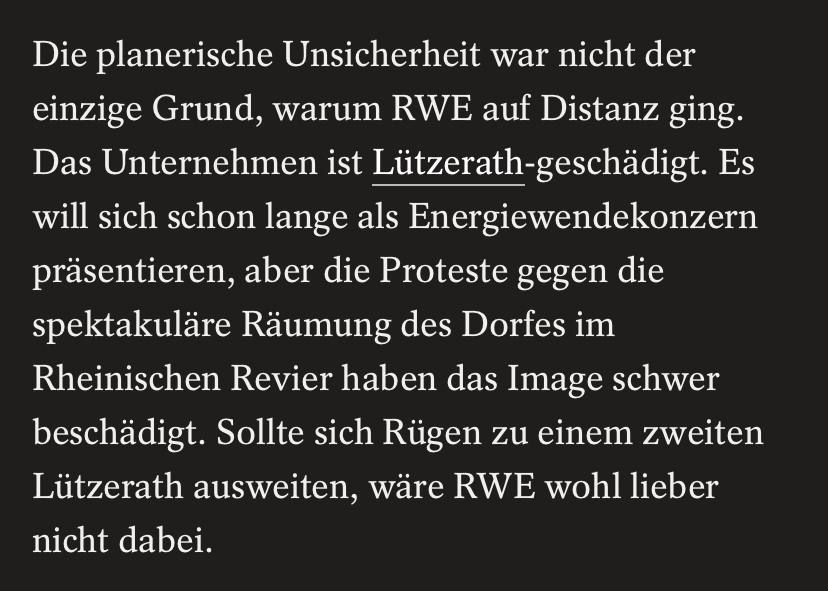 Die planerische Unsicherheit war nicht der einzige Grund, warum RWE auf Distanz ging. Das Unternehmen ist Lützerath-geschädigt. Es will sich schon lange als Energiewendekonzern präsentieren, aber die Proteste gegen die spektakuläre Räumung des Dorfes im Rheinischen Revier haben das Image schwer beschädigt. Sollte sich Rügen zu einem zweiten Lützerath ausweiten, wäre RWE wohl lieber nicht dabei.